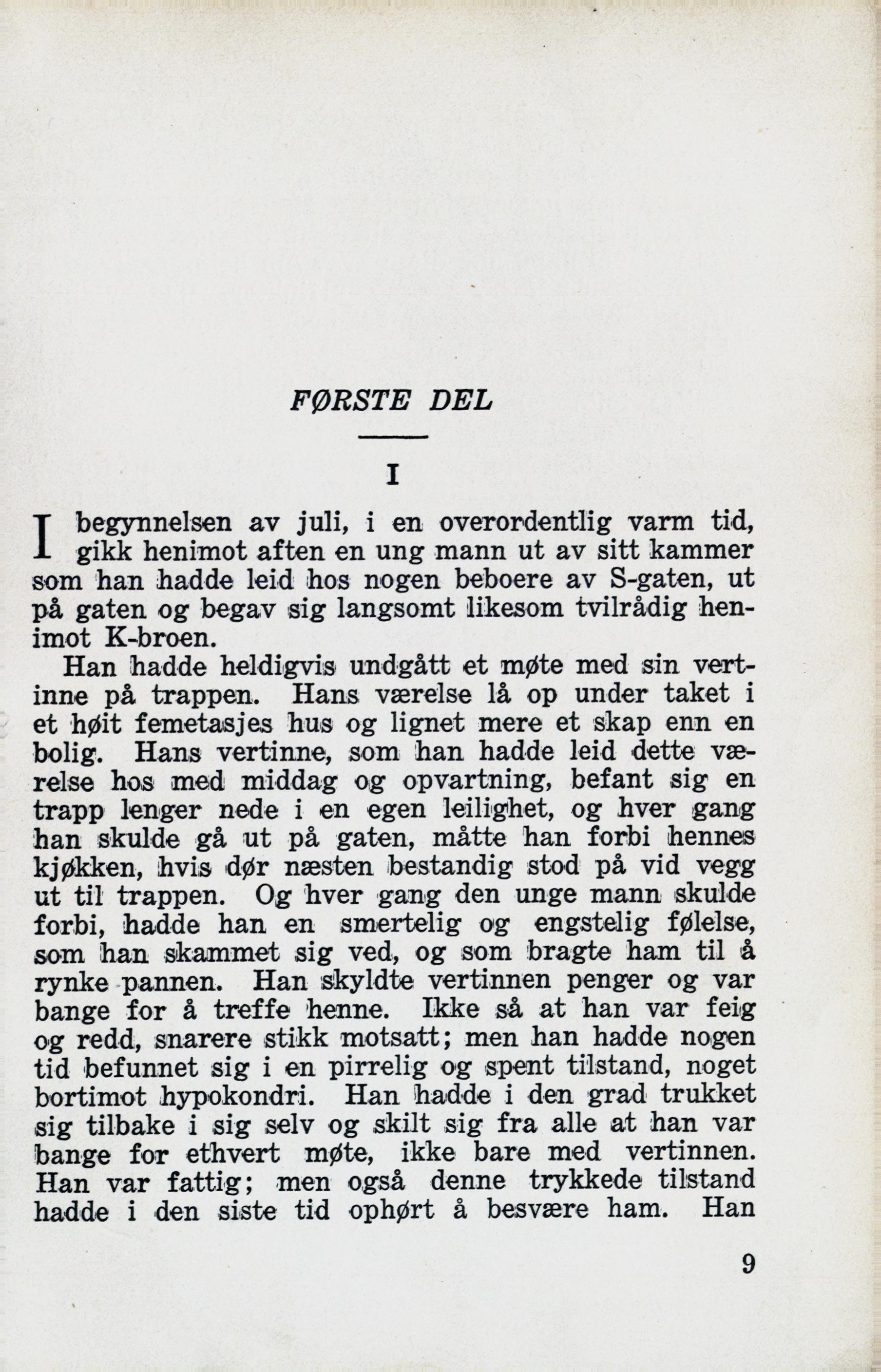 FØRSTE DEL

I

I begynnelsen av juli, i en overordentlig varm tid, gikk henimot aften en ung mann ut av sitt kammer som han hadde leid hos nogen beboere av S-gaten, ut på gaten og begav sig langsomt likesom tvilrådig henimot K-broen.

Han hadde heldigvis undgått et møte med sin vertinne på trappen. Hans værelse lå op under taket i et høit femetasjes hus og lignet mere et skap enn en bolig. Hans vertinne, som han hadde leid dette værelse hos med middag og opvartning, befant sig en trapp lenger nede i en egen leilighet, og hver gang han skulde gå ut på gaten, måtte han forbi hennes kjøkken, hvis dør næsten bestandig stod på vid vegg ut til trappen. Og hver gang den unge mann skulde forbi, hadde han en smertelig og engstelig følelse, som han skammet sig ved, og som bragte ham til å rynke pannen. Han skyldte vertinnen penger og var bange for å treffe henne. Ikke så at han var feig og redd, snarere stikk motsatt; men han hadde nogen tid befunnet sig i en pirrelig og spent tilstand, noget bortimot hypokondri. Han hadde i den grad trukket sig tilbake i sig selv og skilt sig fra alle at han var bange for ethvert møte, ikke bare med vertinnen. Han var fattig; men også denne trykkede tilstand hadde i den siste tid ophørt å besvære ham. Han

9